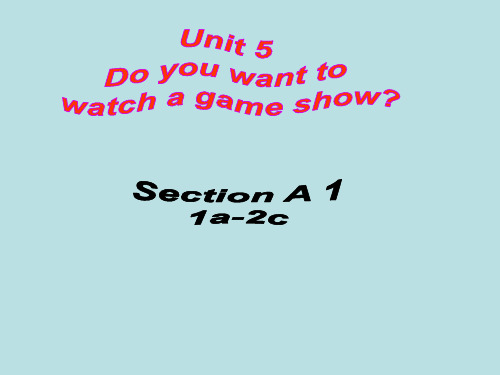 Unit 5
Do you want to watch a game show?

Section A 1
1a-2c